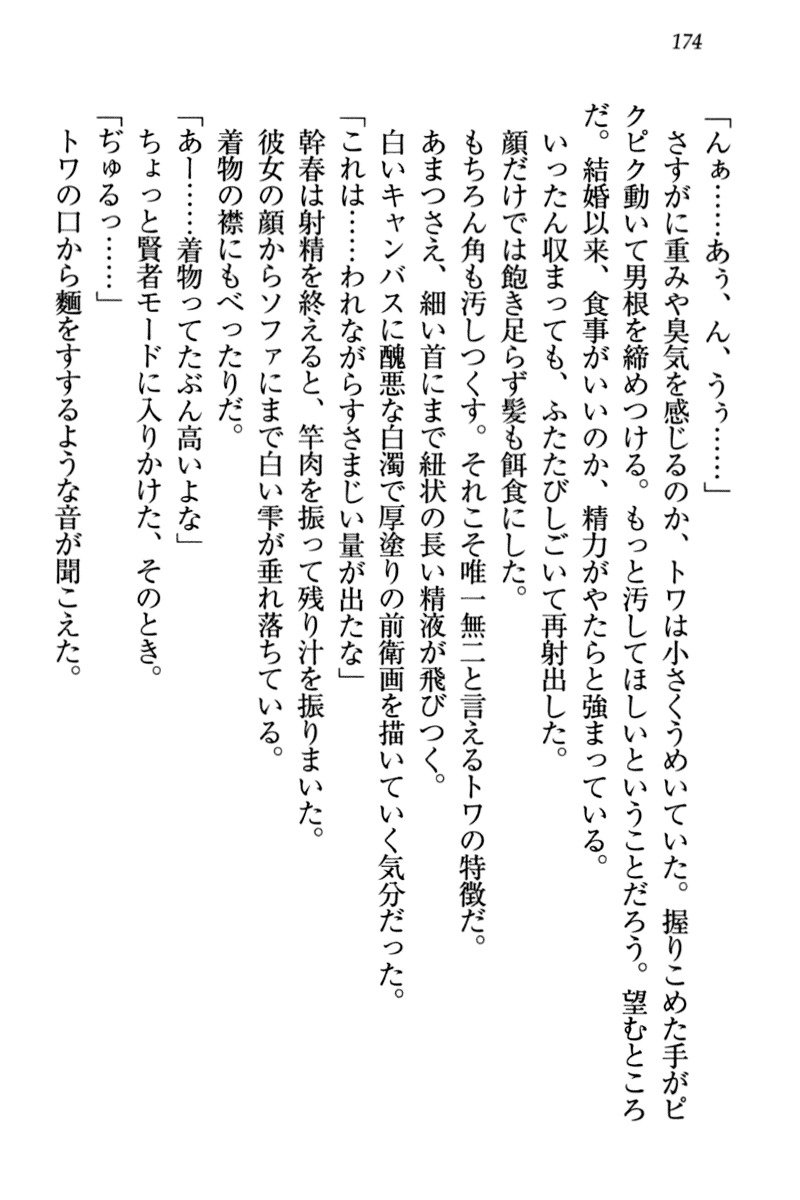 174

「んぁ……あぅ、ん、うぅ……」

さすがに重みや臭気を感じるのか、トワは小さくうめいていた。握りこめた手がピクピク動いて男根を締めつける。もっと汚してほしいということだろう。望むところだ。結婚以来、食事がいいのか、精力がやたらと強まっている。

いったん収まっても、ふたたびしごいて再射出した。

顔だけでは飽き足らず髪も餌食にした。

もちろん角も汚しつくす。それこそ唯一無二と言えるトワの特徴だ。

あまつさえ、細い首にまで紐状の長い精液が飛びつく。

白いキャンバスに醜悪な白濁で厚塗りの前衛画を描いていく気分だった。

「これは……われながらすさまじい量が出たな」

幹春は射精を終えると、竿肉を振って残り汁を振りまいた。

彼女の顔からソファにまで白い雫が垂れ落ちている。

着物の襟にもべったりだ。

「あー……着物ってたぶん高いよな」

ちょっと賢者モードに入りかけた、そのとき。

「ぢゅるっ……」

トワの口から麺をすするような音が聞こえた。